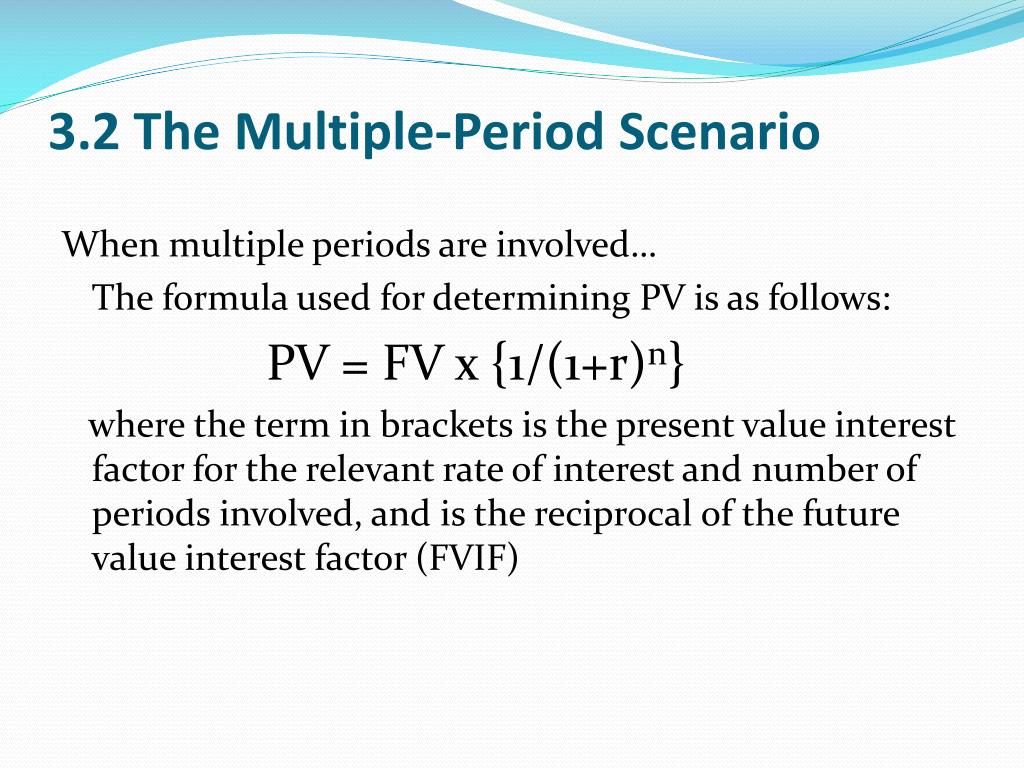 3.2 The Multiple-Period Scenario

When multiple periods are involved…

The formula used for determining PV is as follows:

$PV = FV \times \{1/(1+r)^n\}$

where the term in brackets is the present value interest factor for the relevant rate of interest and number of periods involved, and is the reciprocal of the future value interest factor (FVIF)